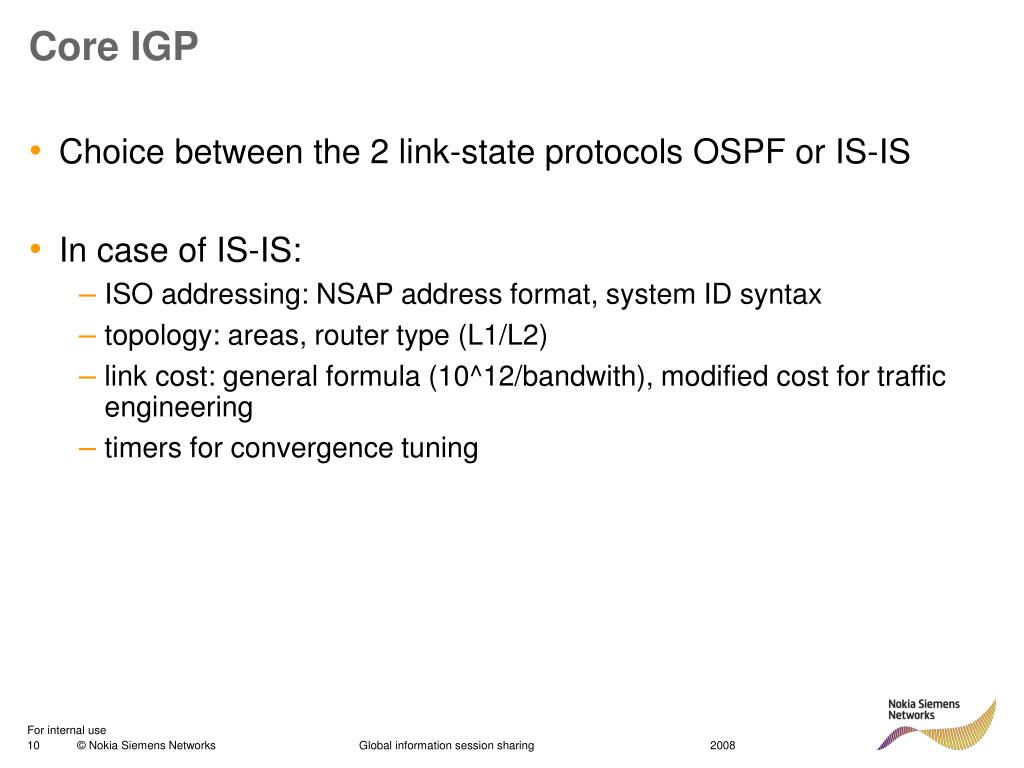 Core IGP

• Choice between the 2 link-state protocols OSPF or IS-IS

• In case of IS-IS:
– ISO addressing: NSAP address format, system ID syntax
– topology: areas, router type (L1/L2)
– link cost: general formula (10^12/bandwith), modified cost for traffic engineering
– timers for convergence tuning

For internal use
10 © Nokia Siemens Networks Global information session sharing 2008

Nokia Siemens Networks